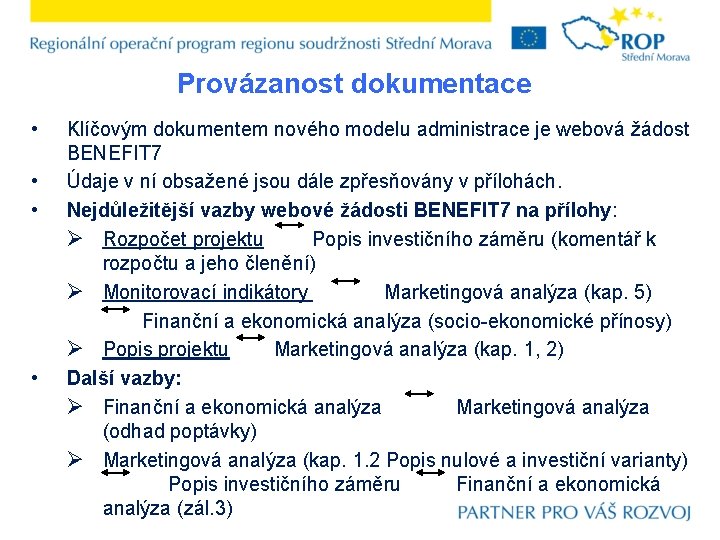 Regionální operační program regionu soudržnosti Střední Morava

ROP
Střední Morava

Provázanost dokumentace

• Klíčovým dokumentem nového modelu administrace je webová žádost BENEFIT7
• Údaje v ní obsažené jsou dále zpřesňovány v přílohách.
• Nejdůležitější vazby webové žádosti BENEFIT7 na přílohy:
➢ Rozpočet projektu ↔ Popis investičního záměru (komentář k rozpočtu a jeho členění)
➢ Monitorovací indikátory ↔ Marketingová analýza (kap. 5) ↔ Finanční a ekonomická analýza (socio-ekonomické přínosy)
➢ Popis projektu ↔ Marketingová analýza (kap. 1, 2)
• Další vazby:
➢ Finanční a ekonomická analýza ↔ Marketingová analýza (odhad poptávky)
➢ Marketingová analýza (kap. 1.2 Popis nulové a investiční varianty) ↔ Popis investičního záměru ↔ Finanční a ekonomická analýza (zál.3)

PARTNER PRO VÁŠ ROZVOJ